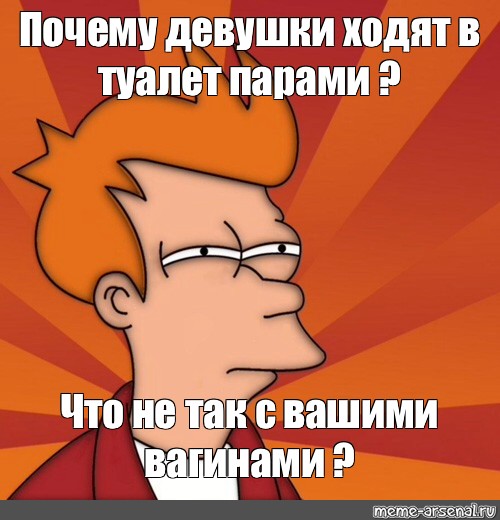 Почему девушки ходят в туалет парами ?

Что не так с вашими вагинами ?

meme-arsenal.ru